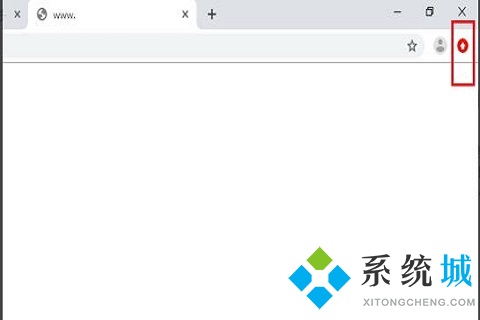 www.

系统城
XITONGCHENG.COM